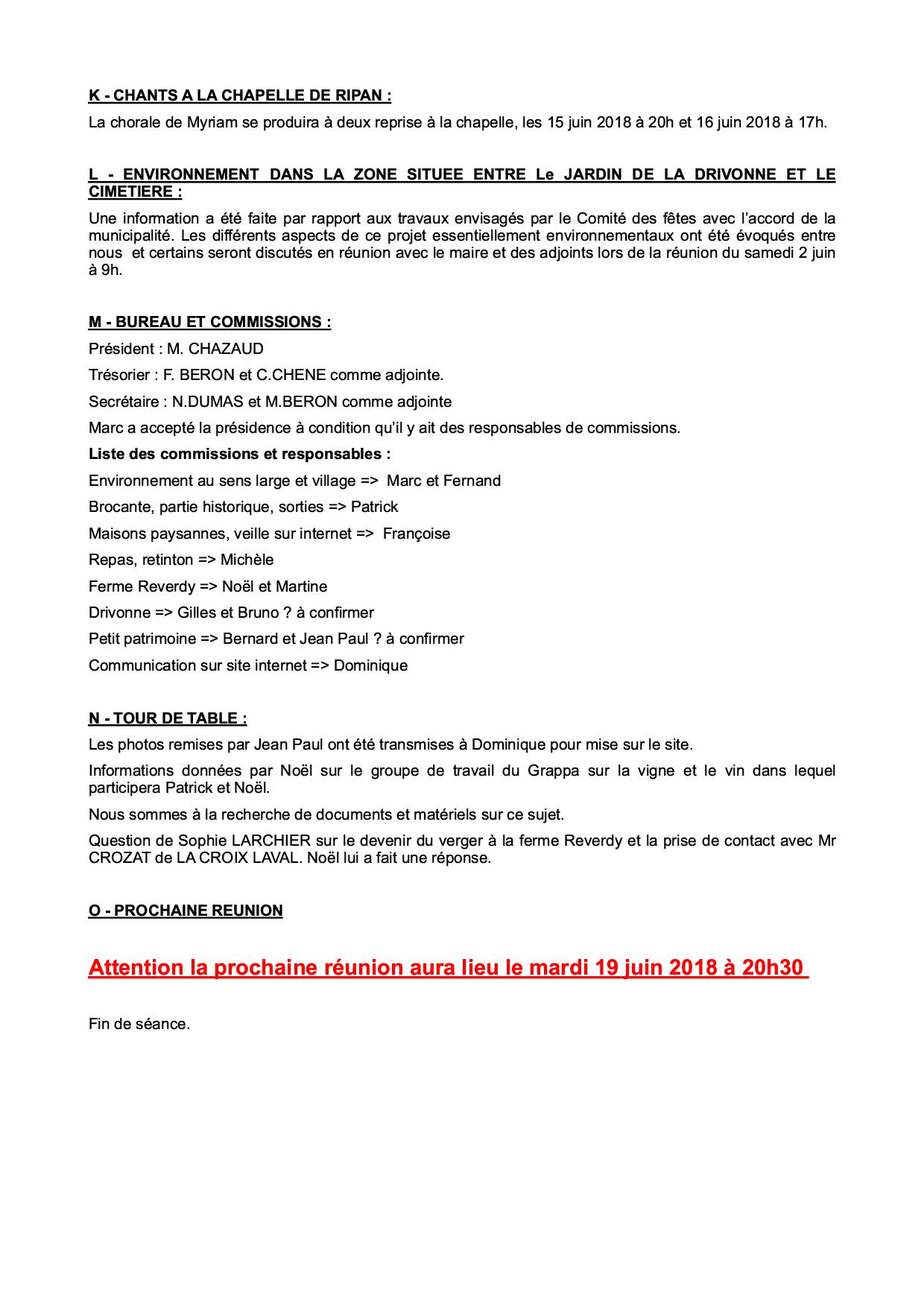 K - CHANTS A LA CHAPELLE DE RIPAN :

La chorale de Myriam se produira à deux reprise à la chapelle, les 15 juin 2018 à 20h et 16 juin 2018 à 17h.

L - ENVIRONNEMENT DANS LA ZONE SITUEE ENTRE Le JARDIN DE LA DRIVONNE ET LE CIMETIERE :

Une information a été faite par rapport aux travaux envisagés par le Comité des fêtes avec l'accord de la municipalité. Les différents aspects de ce projet essentiellement environnementaux ont été évoqués entre nous et certains seront discutés en réunion avec le maire et des adjoints lors de la réunion du samedi 2 juin à 9h.

M - BUREAU ET COMMISSIONS :

Président : M. CHAZAUD

Trésorier : F. BERON et C.CHENE comme adjointe.

Secrétaire : N.DUMAS et M.BERON comme adjointe

Marc a accepté la présidence à condition qu'il y ait des responsables de commissions.

Liste des commissions et responsables :

Environnement au sens large et village => Marc et Fernand

Brocante, partie historique, sorties => Patrick

Maisons paysannes, veille sur internet => Françoise

Repas, retinton => Michèle

Ferme Reverdy => Noël et Martine

Drivonne => Gilles et Bruno ? à confirmer

Petit patrimoine => Bernard et Jean Paul ? à confirmer

Communication sur site internet => Dominique

N - TOUR DE TABLE :

Les photos remises par Jean Paul ont été transmises à Dominique pour mise sur le site.

Informations données par Noël sur le groupe de travail du Grappa sur la vigne et le vin dans lequel participera Patrick et Noël.

Nous sommes à la recherche de documents et matériels sur ce sujet.

Question de Sophie LARCHIER sur le devenir du verger à la ferme Reverdy et la prise de contact avec Mr CROZAT de LA CROIX LAVAL. Noël lui a fait une réponse.

O - PROCHAINE REUNION

Attention la prochaine réunion aura lieu le mardi 19 juin 2018 à 20h30

Fin de séance.